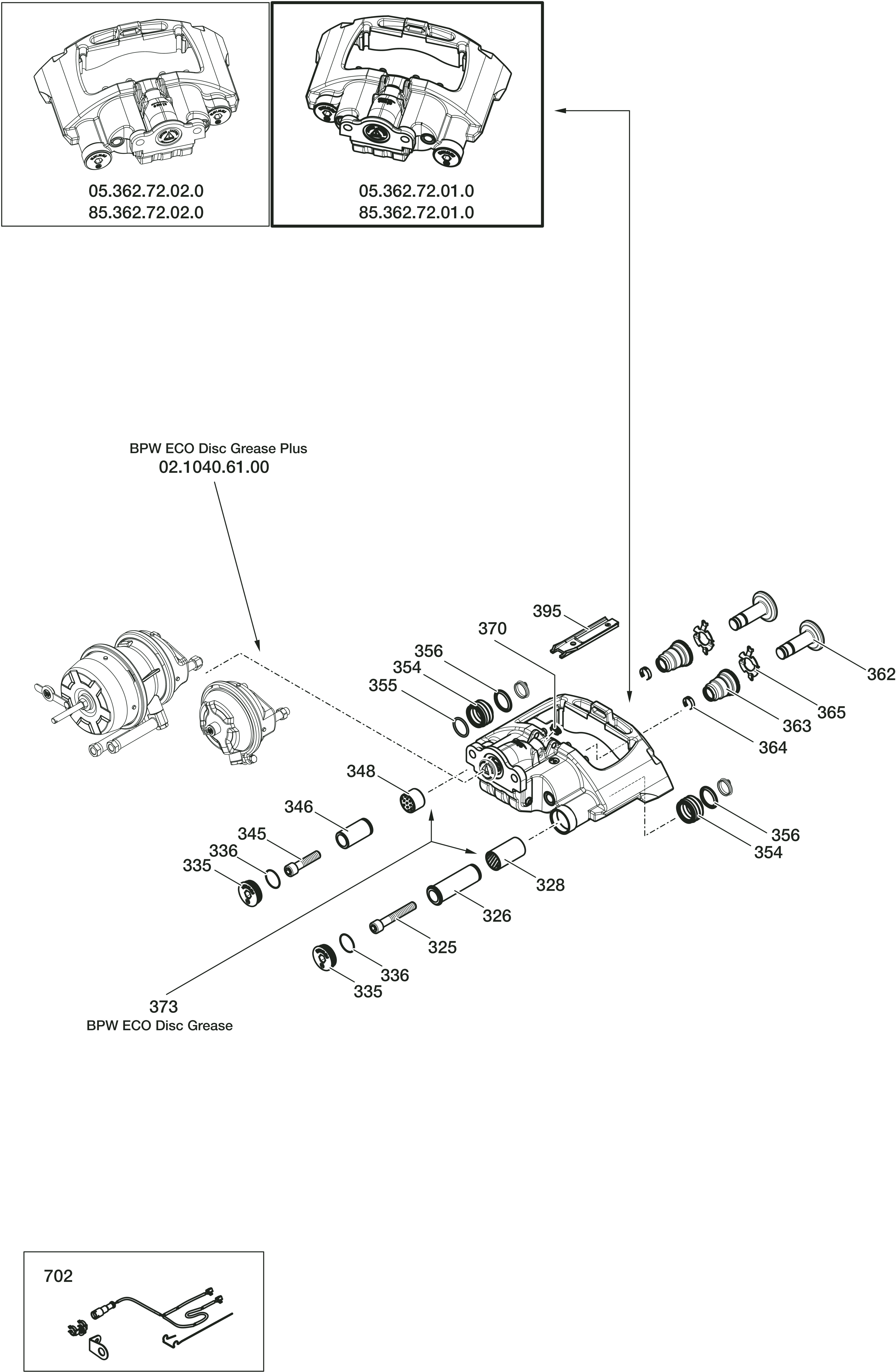 05.362.72.02.0
85.362.72.02.0

05.362.72.01.0
85.362.72.01.0

BPW ECO Disc Grease Plus
02.1040.61.00

395
370
356
354
355
362
365
363
364
348
346
345
336
335
356
354
328
326
325
336
335

373
BPW ECO Disc Grease

702